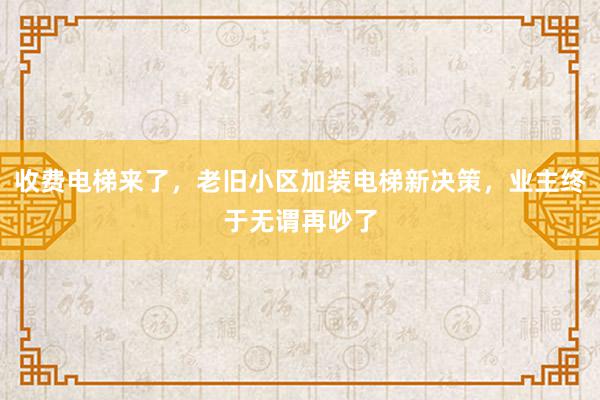 收费电梯来了，老旧小区加装电梯新决策，业主终于无谓再吵了